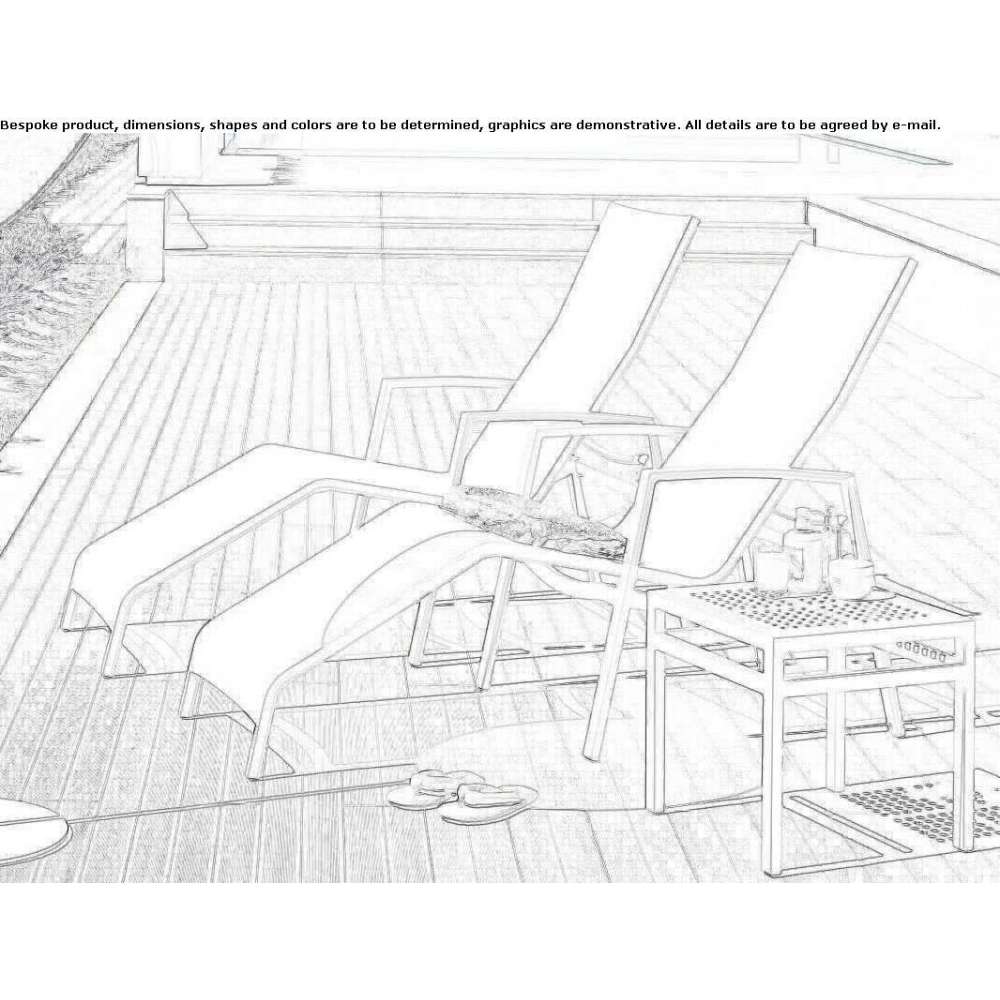 Bespoke product, dimensions, shapes and colors are to be determined, graphics are demonstrative. All details are to be agreed by e-mail.